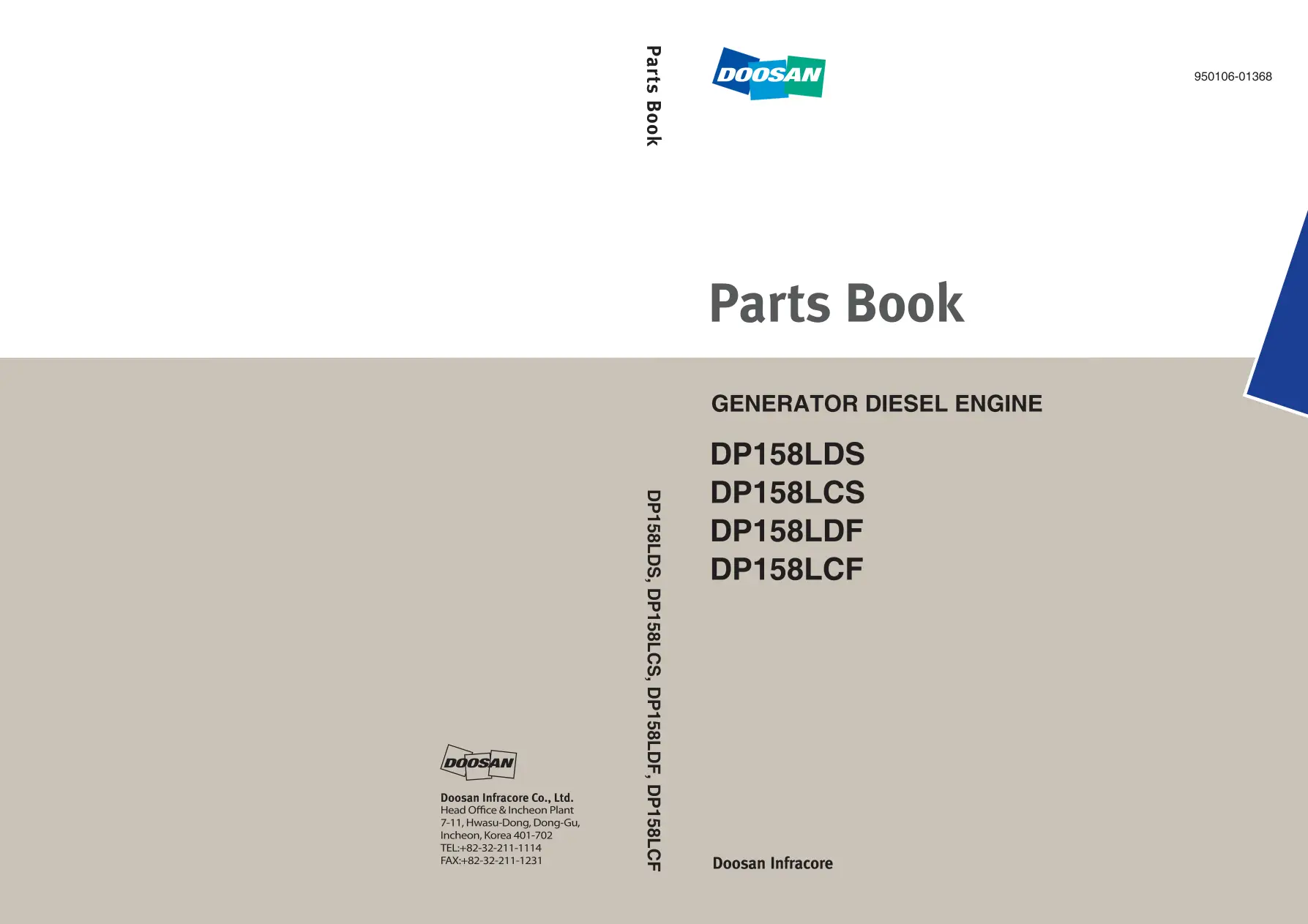 DOOSAN
Doosan Infracore Co., Ltd.
Head Office & Incheon Plant
7-11, Hwasu-Dong, Dong-Gu,
Incheon, Korea 401-702
TEL:+82-32-211-1114
FAX:+82-32-211-1231

Parts Book

DP158LDS, DP158LCS, DP158LDF, DP158LCF

DOOSAN

950106-01368

Parts Book

GENERATOR DIESEL ENGINE

DP158LDS
DP158LCS
DP158LDF
DP158LCF

Doosan Infracore